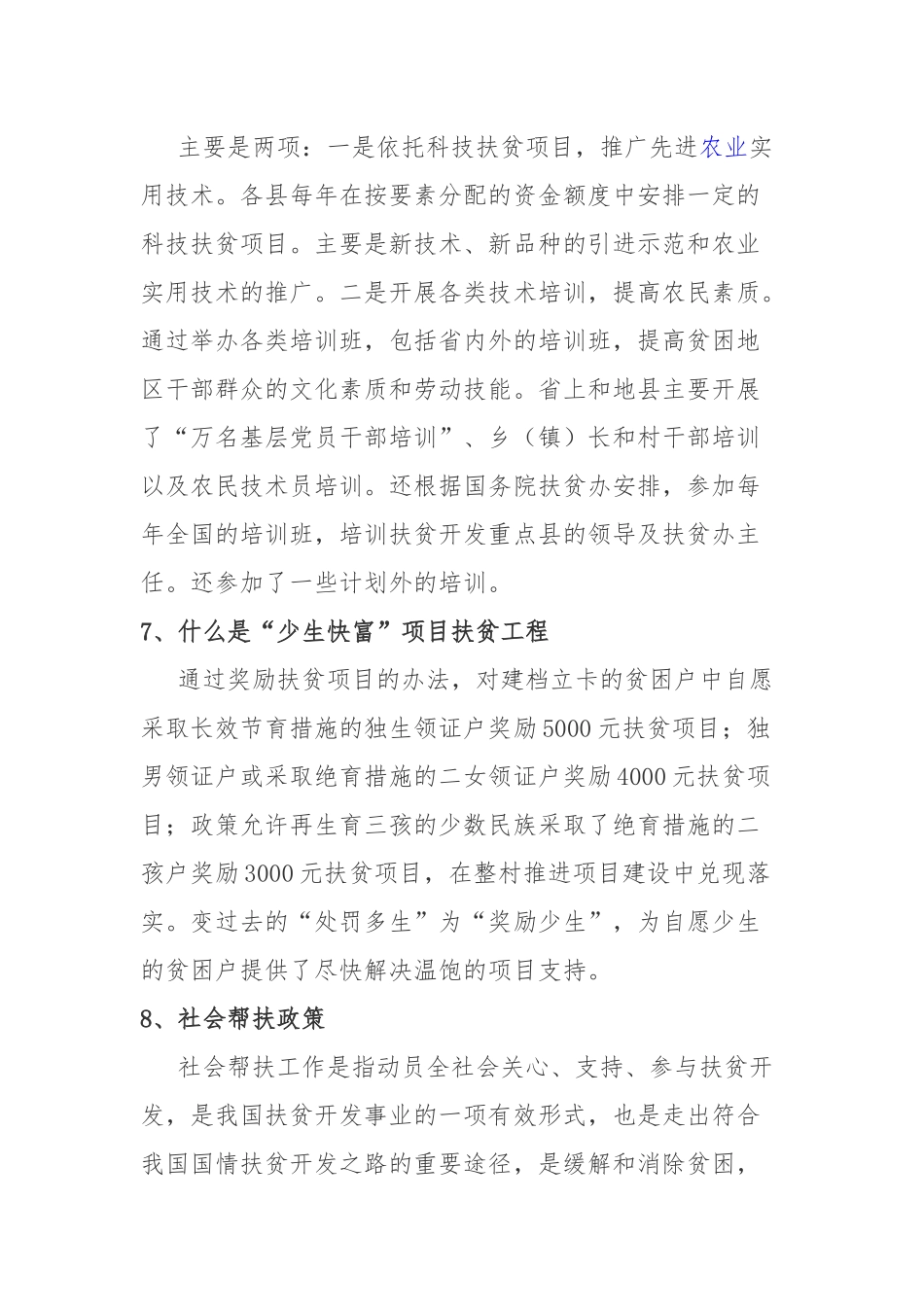 主要是两项：一是依托科技扶贫项目，推广先进农业实用技术。各县每年在按要素分配的资金额度中安排一定的科技扶贫项目。主要是新技术、新品种的引进示范和农业实用技术的推广。二是开展各类技术培训，提高农民素质。通过举办各类培训班，包括省内外的培训班，提高贫困地区干部群众的文化素质和劳动技能。省上和地县主要开展了“万名基层党员干部培训”、乡（镇）长和村干部培训以及农民技术员培训。还根据国务院扶贫办安排，参加每年全国的培训班，培训扶贫开发重点县的领导及扶贫办主任。还参加了一些计划外的培训。

7、什么是“少生快富”项目扶贫工程

通过奖励扶贫项目的办法，对建档立卡的贫困户中自愿采取长效节育措施的独生领证户奖励5000元扶贫项目；独男领证户或采取绝育措施的二女领证户奖励4000元扶贫项目；政策允许再生育三孩的少数民族采取了绝育措施的二孩户奖励3000元扶贫项目，在整村推进项目建设中兑现落实。变过去的“处罚多生”为“奖励少生”，为自愿少生的贫困户提供了尽快解决温饱的项目支持。

8、社会帮扶政策

社会帮扶工作是指动员全社会关心、支持、参与扶贫开发，是我国扶贫开发事业的一项有效形式，也是走出符合我国国情扶贫开发之路的重要途径，是缓解和消除贫困，